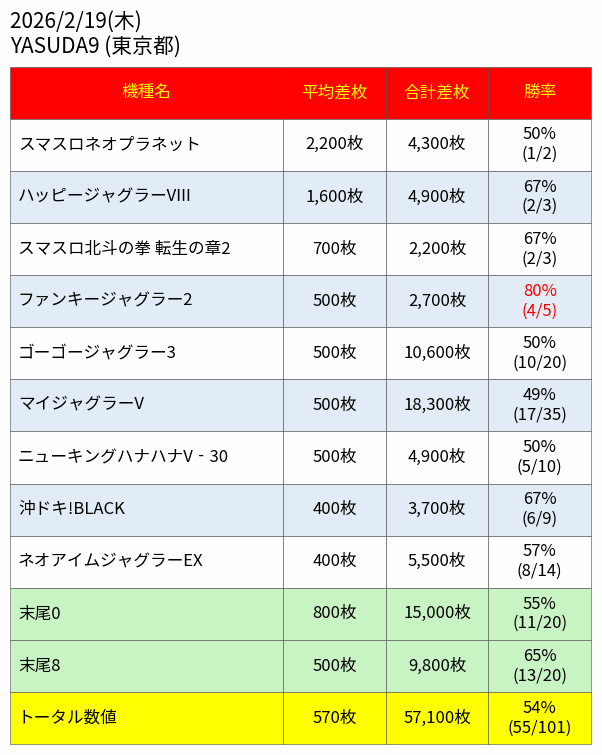 2026/2/19(木)
YASUDA9 (東京都)

| 機種名 | 平均差枚 | 合計差枚 | 勝率 |
|---|---|---|---|
| スマスロネオプラネット | 2,200枚 | 4,300枚 | 50% (1/2) |
| ハッピージャグラーVIII | 1,600枚 | 4,900枚 | 67% (2/3) |
| スマスロ北斗の拳 転生の章2 | 700枚 | 2,200枚 | 67% (2/3) |
| ファンキージャグラー2 | 500枚 | 2,700枚 | 80% (4/5) |
| ゴーゴージャグラー3 | 500枚 | 10,600枚 | 50% (10/20) |
| マイジャグラーV | 500枚 | 18,300枚 | 49% (17/35) |
| ニューキングハナハナV - 30 | 500枚 | 4,900枚 | 50% (5/10) |
| 沖ドキ!BLACK | 400枚 | 3,700枚 | 67% (6/9) |
| ネオアイムジャグラーEX | 400枚 | 5,500枚 | 57% (8/14) |
| 末尾0 | 800枚 | 15,000枚 | 55% (11/20) |
| 末尾8 | 500枚 | 9,800枚 | 65% (13/20) |
| トータル数値 | 570枚 | 57,100枚 | 54% (55/101) |